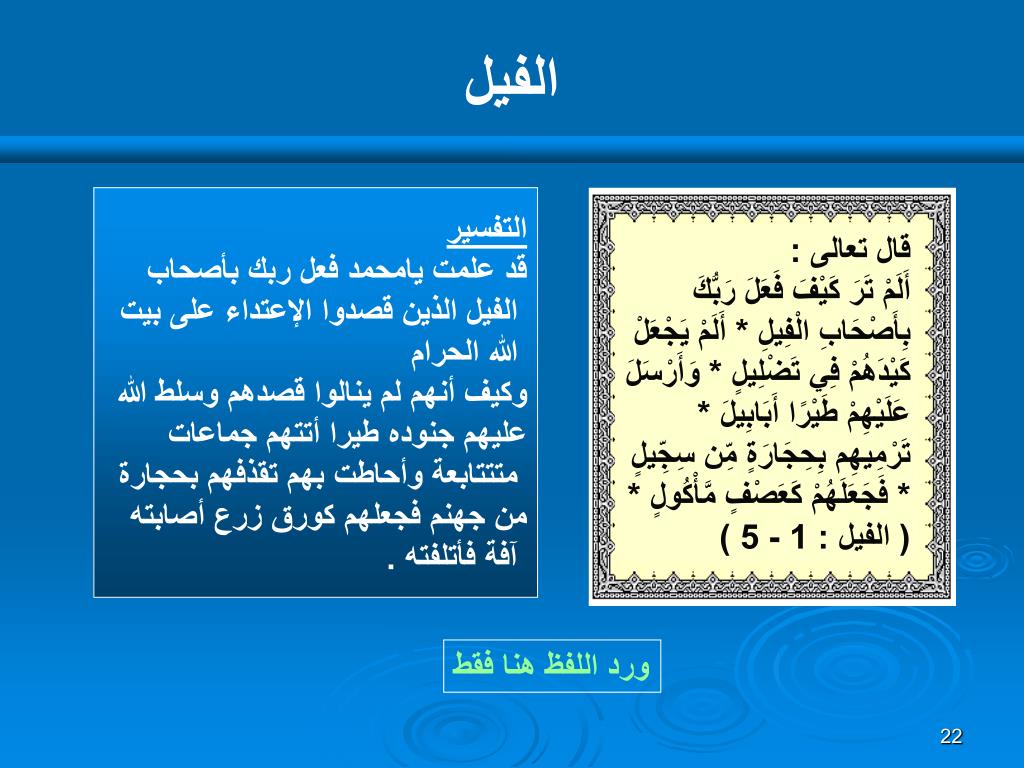 الفيل

قال تعالى :
أَلَمْ تَرَ كَيْفَ فَعَلَ رَبُّكَ بِأَصْحَابِ الْفِيلِ * أَلَمْ يَجْعَلْ كَيْدَهُمْ فِي تَضْلِيلٍ * وَأَرْسَلَ عَلَيْهِمْ طَيْرًا أَبَابِيلَ * تَرْمِيهِم بِحِجَارَةٍ مِّن سِجِّيلٍ * فَجَعَلَهُمْ كَعَصْفٍ مَّأْكُولٍ *
( الفيل : 1 - 5 )

التفسير
قد علمت يامحمد فعل ربك بأصحاب الفيل الذين قصدوا الإعتداء على بيت الله الحرام
وكيف أنهم لم ينالوا قصدهم وسلط الله عليهم جنوده طيرا أتتهم جماعات متتتابعة وأحاطت بهم تقذفهم بحجارة من جهنم فجعلهم كورق زرع أصابته آفة فأتلفته .

ورد اللفظ هنا فقط

22